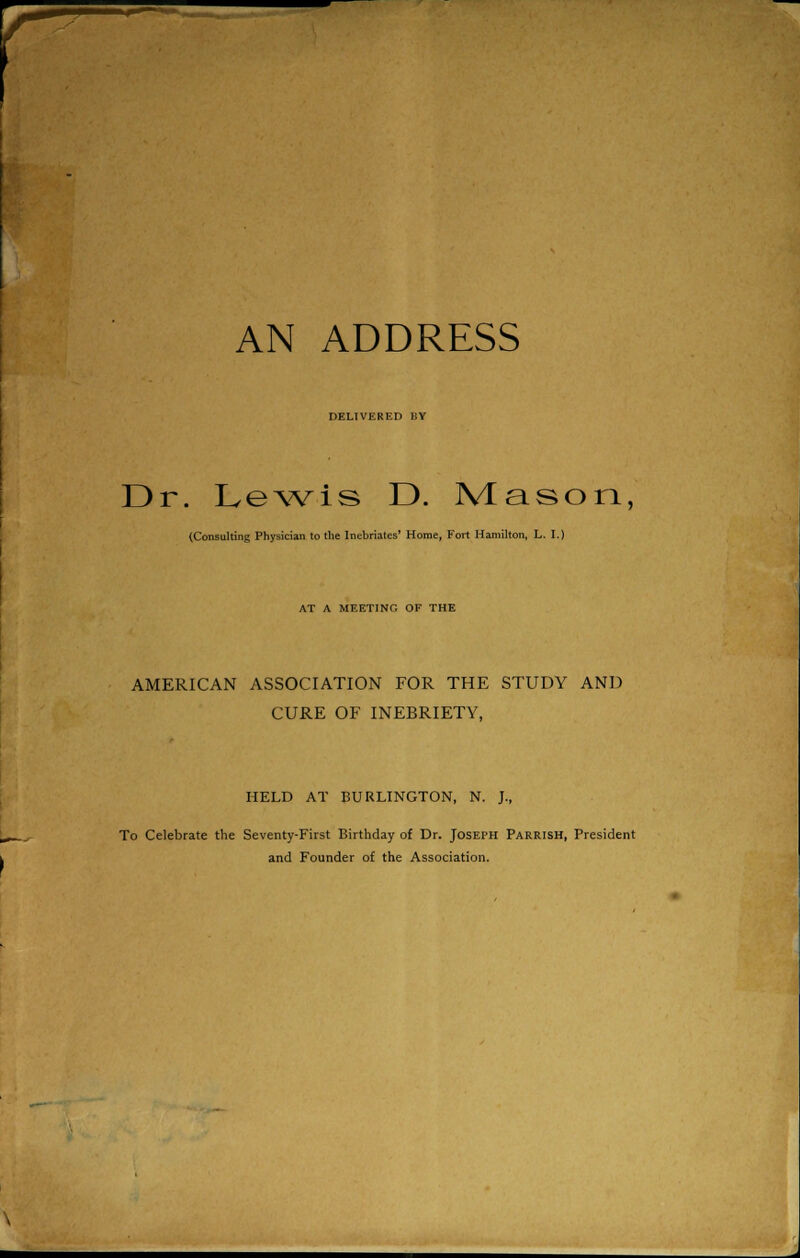 AN ADDRESS

DELIVERED BY

Dr. Lewis D. Mason,

(Consulting Physician to the Inebriates' Home, Fort Hamilton, L. I.)

AT A MEETING OF THE

AMERICAN ASSOCIATION FOR THE STUDY AND CURE OF INEBRIETY,

HELD AT BURLINGTON, N. J.,

To Celebrate the Seventy-First Birthday of Dr. JOSEPH PARRISH, President and Founder of the Association.